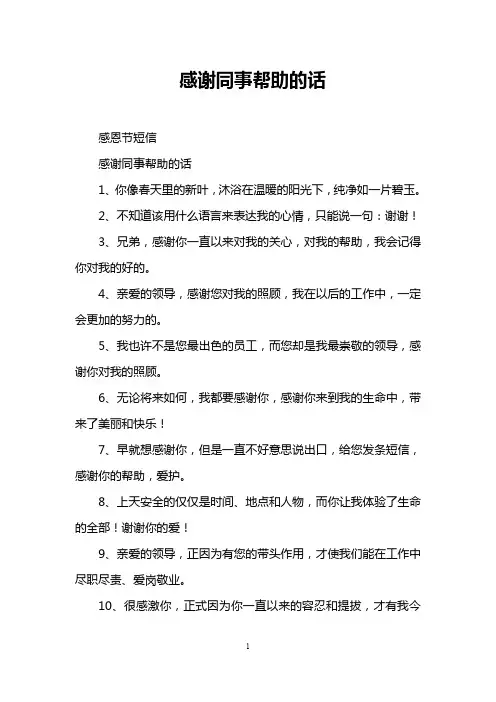 感谢同事帮助的话

感恩节短信

感谢同事帮助的话

1、你像春天里的新叶，沐浴在温暖的阳光下，纯净如一片碧玉。

2、不知道该用什么语言来表达我的心情，只能说一句：谢谢！

3、兄弟，感谢你一直以来对我的关心，对我的帮助，我会记得你对我的好的。

4、亲爱的领导，感谢您对我的照顾，我在以后的工作中，一定会更加的努力的。

5、我也许不是您最出色的员工，而您却是我最崇敬的领导，感谢你对我的照顾。

6、无论将来如何，我都要感谢你，感谢你来到我的生命中，带来了美丽和快乐！

7、早就想感谢你，但是一直不好意思说出口，给您发条短信，感谢你的帮助，爱护。

8、上天安全的仅仅是时间、地点和人物，而你让我体验了生命的全部！谢谢你的爱！

9、亲爱的领导，正因为有您的带头作用，才使我们能在工作中尽职尽责、爱岗敬业。

10、很感激你，正式因为你一直以来的容忍和提拔，才有我今

1